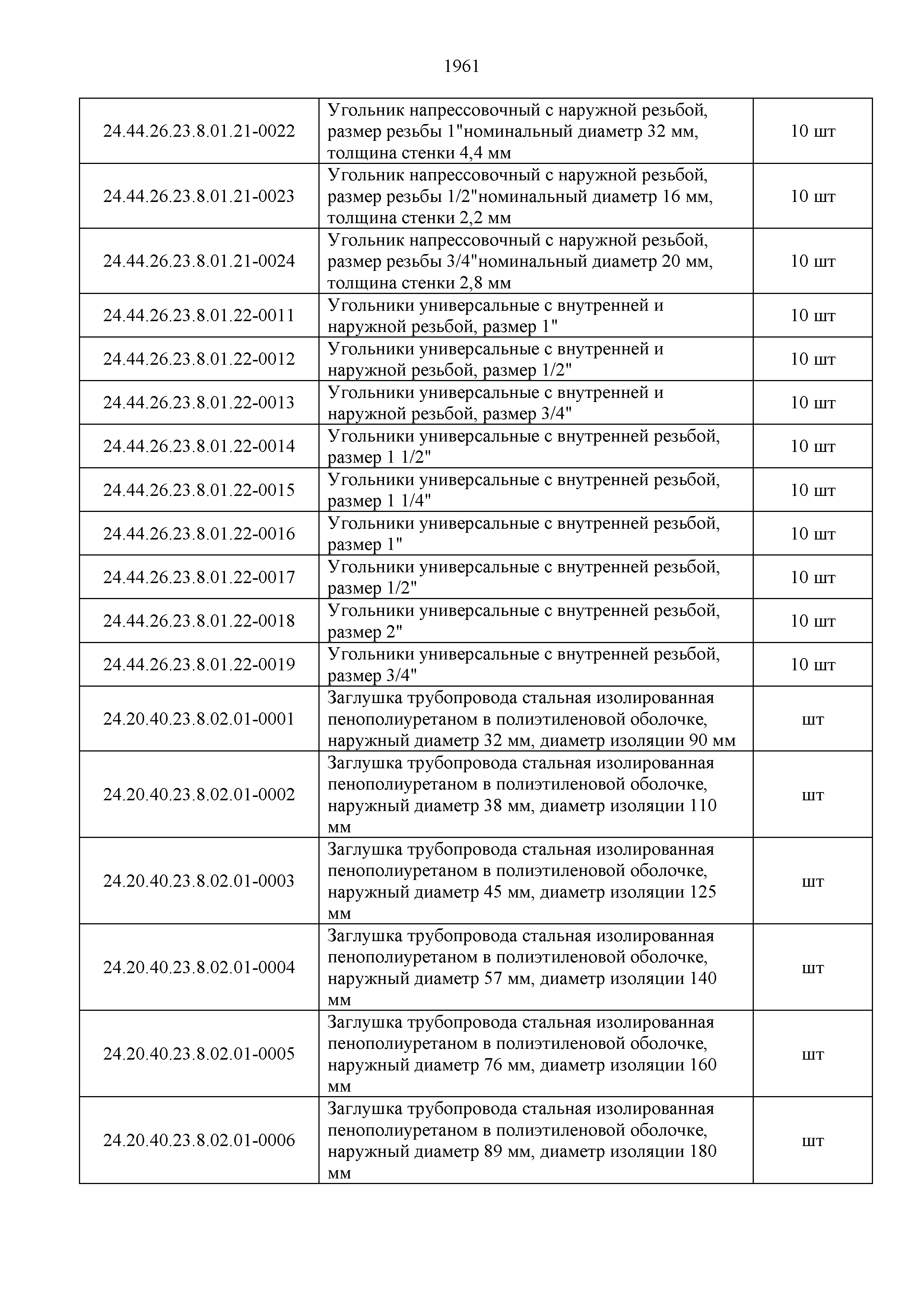 1961

| | | |
|---|---|---|
| 24.44.26.23.8.01.21-0022 | Угольник напрессовочный с наружной резьбой, размер резьбы 1"номинальный диаметр 32 мм, толщина стенки 4,4 мм | 10 шт |
| 24.44.26.23.8.01.21-0023 | Угольник напрессовочный с наружной резьбой, размер резьбы 1/2"номинальный диаметр 16 мм, толщина стенки 2,2 мм | 10 шт |
| 24.44.26.23.8.01.21-0024 | Угольник напрессовочный с наружной резьбой, размер резьбы 3/4"номинальный диаметр 20 мм, толщина стенки 2,8 мм | 10 шт |
| 24.44.26.23.8.01.22-0011 | Угольники универсальные с внутренней и наружной резьбой, размер 1" | 10 шт |
| 24.44.26.23.8.01.22-0012 | Угольники универсальные с внутренней и наружной резьбой, размер 1/2" | 10 шт |
| 24.44.26.23.8.01.22-0013 | Угольники универсальные с внутренней и наружной резьбой, размер 3/4" | 10 шт |
| 24.44.26.23.8.01.22-0014 | Угольники универсальные с внутренней резьбой, размер 1 1/2" | 10 шт |
| 24.44.26.23.8.01.22-0015 | Угольники универсальные с внутренней резьбой, размер 1 1/4" | 10 шт |
| 24.44.26.23.8.01.22-0016 | Угольники универсальные с внутренней резьбой, размер 1" | 10 шт |
| 24.44.26.23.8.01.22-0017 | Угольники универсальные с внутренней резьбой, размер 1/2" | 10 шт |
| 24.44.26.23.8.01.22-0018 | Угольники универсальные с внутренней резьбой, размер 2" | 10 шт |
| 24.44.26.23.8.01.22-0019 | Угольники универсальные с внутренней резьбой, размер 3/4" | 10 шт |
| 24.20.40.23.8.02.01-0001 | Заглушка трубопровода стальная изолированная пенополиуретаном в полиэтиленовой оболочке, наружный диаметр 32 мм, диаметр изоляции 90 мм | шт |
| 24.20.40.23.8.02.01-0002 | Заглушка трубопровода стальная изолированная пенополиуретаном в полиэтиленовой оболочке, наружный диаметр 38 мм, диаметр изоляции 110 мм | шт |
| 24.20.40.23.8.02.01-0003 | Заглушка трубопровода стальная изолированная пенополиуретаном в полиэтиленовой оболочке, наружный диаметр 45 мм, диаметр изоляции 125 мм | шт |
| 24.20.40.23.8.02.01-0004 | Заглушка трубопровода стальная изолированная пенополиуретаном в полиэтиленовой оболочке, наружный диаметр 57 мм, диаметр изоляции 140 мм | шт |
| 24.20.40.23.8.02.01-0005 | Заглушка трубопровода стальная изолированная пенополиуретаном в полиэтиленовой оболочке, наружный диаметр 76 мм, диаметр изоляции 160 мм | шт |
| 24.20.40.23.8.02.01-0006 | Заглушка трубопровода стальная изолированная пенополиуретаном в полиэтиленовой оболочке, наружный диаметр 89 мм, диаметр изоляции 180 мм | шт |